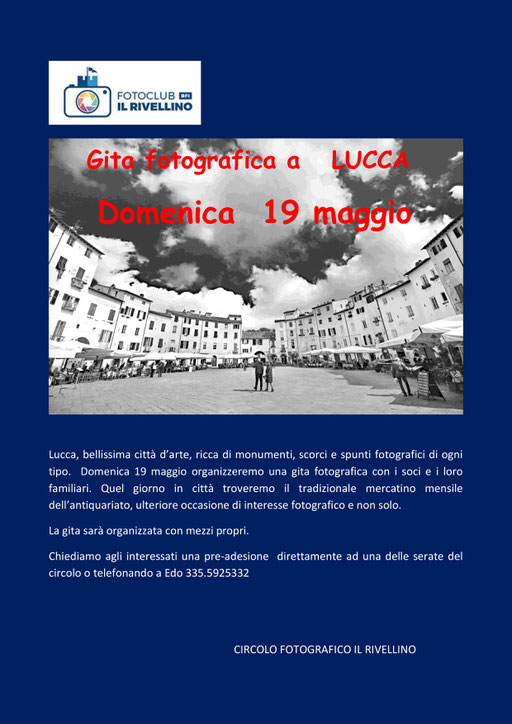 FOTOCLUB BFI
IL RIVELLINO

Gita fotografica a LUCCA

Domenica 19 maggio

Lucca, bellissima città d'arte, ricca di monumenti, scorci e spunti fotografici di ogni tipo. Domenica 19 maggio organizzeremo una gita fotografica con i soci e i loro familiari. Quel giorno in città troveremo il tradizionale mercatino mensile dell'antiquariato, ulteriore occasione di interesse fotografico e non solo.

La gita sarà organizzata con mezzi propri.

Chiediamo agli interessati una pre-adesione direttamente ad una delle serate del circolo o telefonando a Edo 335.5925332

CIRCOLO FOTOGRAFICO IL RIVELLINO